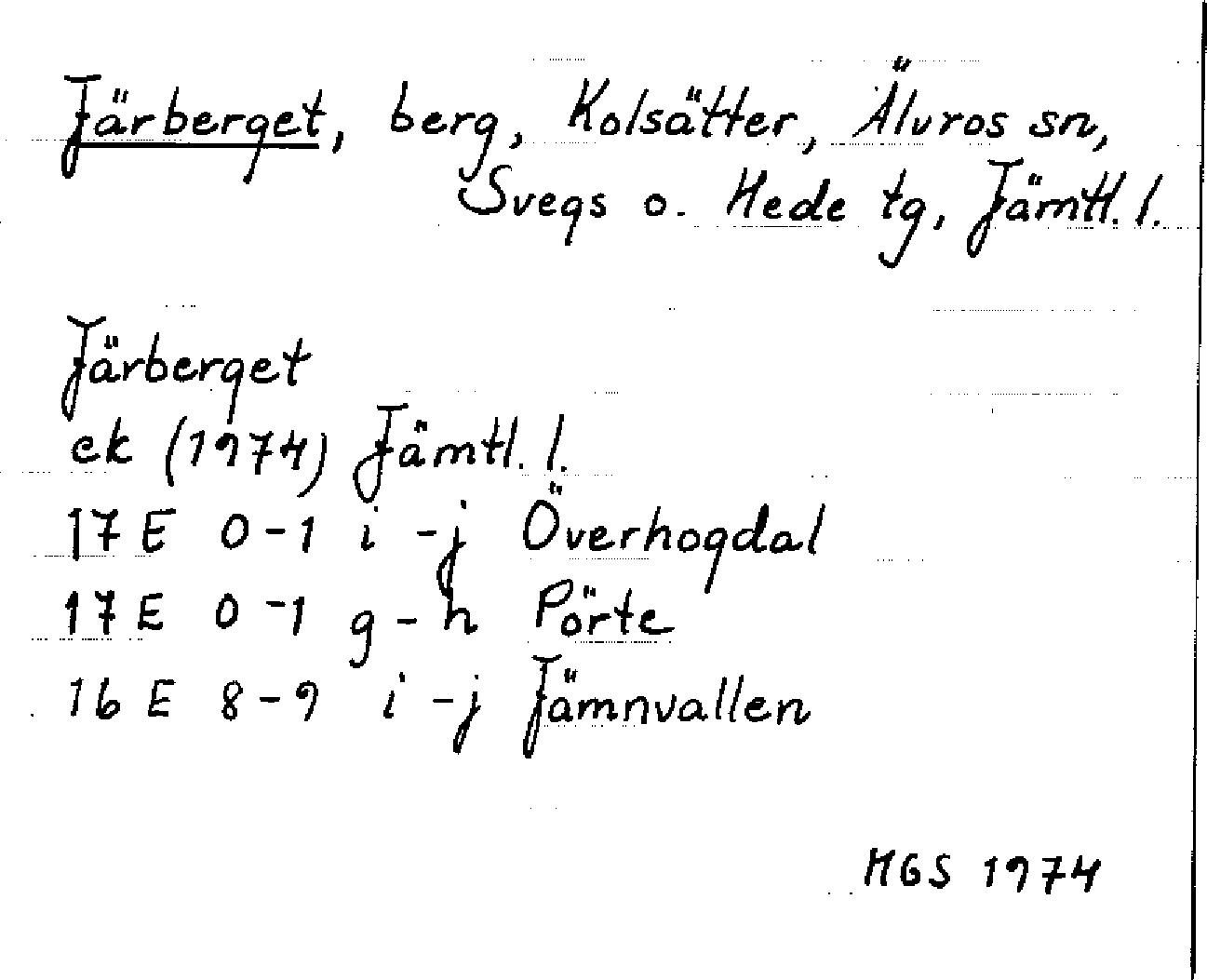 Järberget, berg, Kolsätter, Älvros sn, Svegs o. Hede tg, Jämtl. l.

Järberget
ek (1974) Jämtl. l.
17 E 0-1 i-j Överhogdal
17 E 0-1 g-h Pörte
16 E 8-9 i-j Jämnvallen

MGS 1974